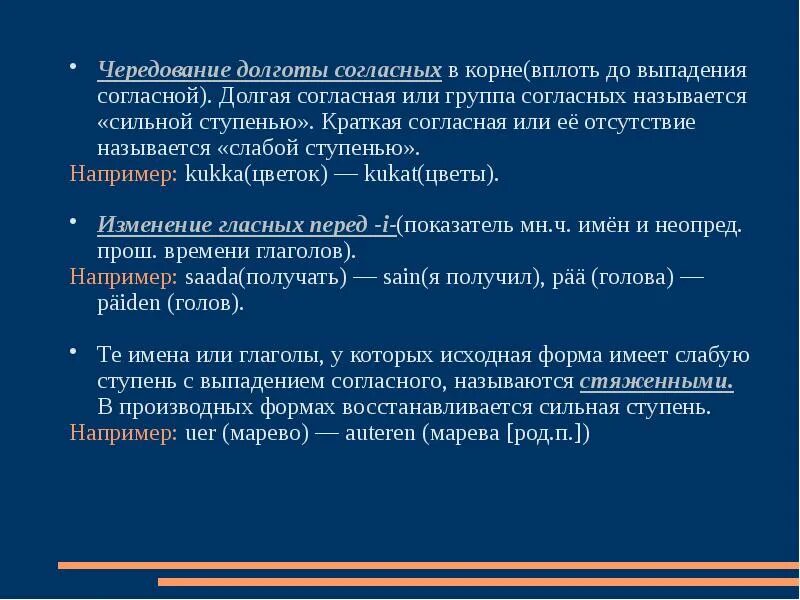 • Чередование долготы согласных в корне(вплоть до выпадения согласной). Долгая согласная или группа согласных называется «сильной ступенью». Краткая согласная или её отсутствие называется «слабой ступенью».
Например: kukka(цветок) — kukat(цветы).

• Изменение гласных перед -i-(показатель мн.ч. имён и неопред. прош. времени глаголов).
Например: saada(получать) — sain(я получил), pää (голова) — päiden (голов).

• Те имена или глаголы, у которых исходная форма имеет слабую ступень с выпадением согласного, называются стяженными. В производных формах восстанавливается сильная ступень.
Например: uer (марево) — auteren (марева [род.п.])